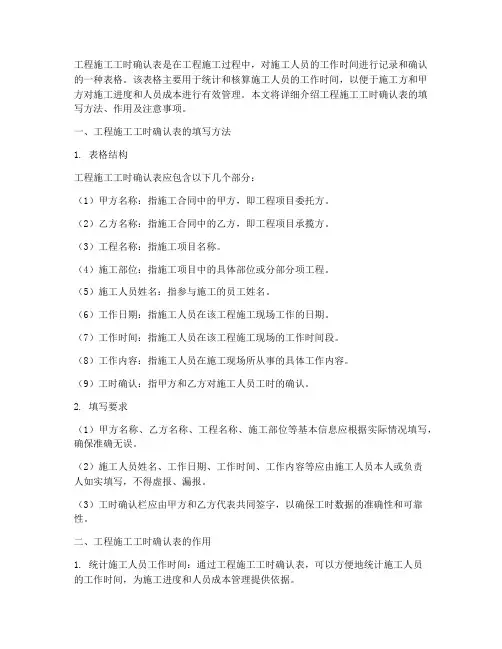 工程施工工时确认表是在工程施工过程中，对施工人员的工作时间进行记录和确认的一种表格。该表格主要用于统计和核算施工人员的工作时间，以便于施工方和甲方对施工进度和人员成本进行有效管理。本文将详细介绍工程施工工时确认表的填写方法、作用及注意事项。

一、工程施工工时确认表的填写方法

1. 表格结构

工程施工工时确认表应包含以下几个部分：

（1）甲方名称：指施工合同中的甲方，即工程项目委托方。

（2）乙方名称：指施工合同中的乙方，即工程项目承揽方。

（3）工程名称：指施工项目名称。

（4）施工部位：指施工项目中的具体部位或分部分项工程。

（5）施工人员姓名：指参与施工的员工姓名。

（6）工作日期：指施工人员在该工程施工现场工作的日期。

（7）工作时间：指施工人员在该工程施工现场的工作时间段。

（8）工作内容：指施工人员在施工现场所从事的具体工作内容。

（9）工时确认：指甲方和乙方对施工人员工时的确认。

2. 填写要求

（1）甲方名称、乙方名称、工程名称、施工部位等基本信息应根据实际情况填写，确保准确无误。

（2）施工人员姓名、工作日期、工作时间、工作内容等应由施工人员本人或负责人如实填写，不得虚报、漏报。

（3）工时确认栏应由甲方和乙方代表共同签字，以确保工时数据的准确性和可靠性。

二、工程施工工时确认表的作用

1. 统计施工人员工作时间：通过工程施工工时确认表，可以方便地统计施工人员的工作时间，为施工进度和人员成本管理提供依据。